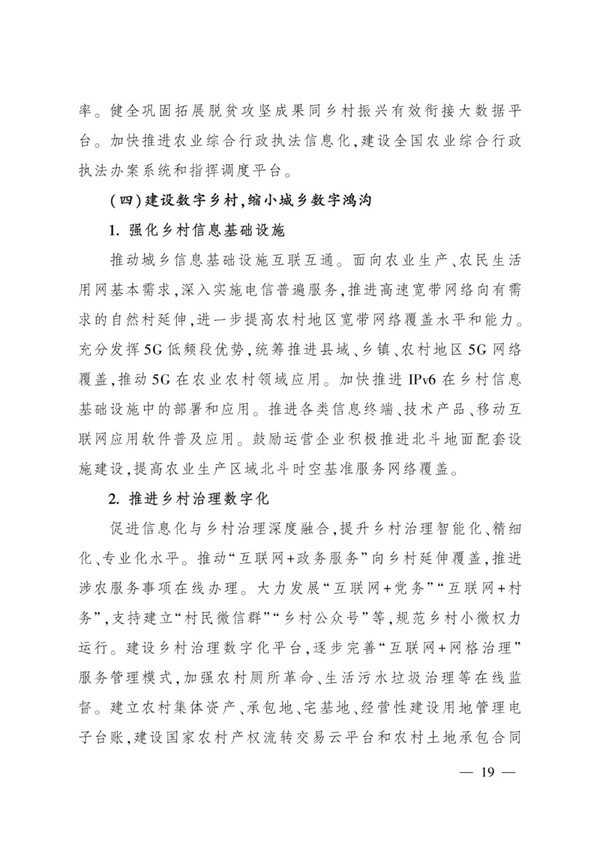 率。健全巩固拓展脱贫攻坚成果同乡村振兴有效衔接大数据平台。加快推进农业综合行政执法信息化，建设全国农业综合行政执法办案系统和指挥调度平台。

（四）建设数字乡村，缩小城乡数字鸿沟

1. 强化乡村信息基础设施

推动城乡信息基础设施互联互通。面向农业生产、农民生活用网基本需求，深入实施电信普遍服务，推进高速宽带网络向有需求的自然村延伸，进一步提高农村地区宽带网络覆盖水平和能力。充分发挥5G低频段优势，统筹推进县域、乡镇、农村地区5G网络覆盖，推动5G在农业农村领域应用。加快推进IPv6在乡村信息基础设施中的部署和应用。推进各类信息终端、技术产品、移动互联网应用软件普及应用。鼓励运营企业积极推进北斗地面配套设施建设，提高农业生产区域北斗时空基准服务网络覆盖。

2. 推进乡村治理数字化

促进信息化与乡村治理深度融合，提升乡村治理智能化、精细化、专业化水平。推动“互联网+政务服务”向乡村延伸覆盖，推进涉农服务事项在线办理。大力发展“互联网+党务”“互联网+村务”，支持建立“村民微信群”“乡村公众号”等，规范乡村小微权力运行。建设乡村治理数字化平台，逐步完善“互联网+网格治理”服务管理模式，加强农村厕所革命、生活污水垃圾治理等在线监督。建立农村集体资产、承包地、宅基地、经营性建设用地管理电子台账，建设国家农村产权流转交易云平台和农村土地承包合同

— 19 —